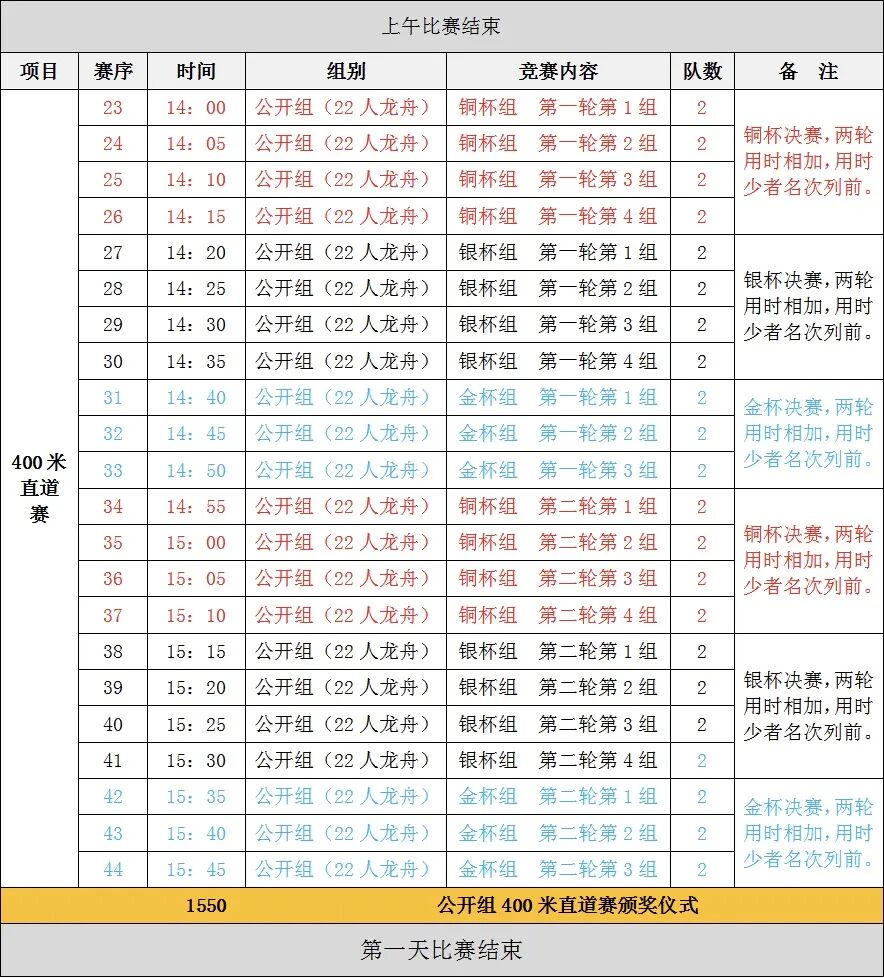 上午比赛结束

| 项目 | 赛序 | 时间 | 组别 | 竞赛内容 | 队数 | 备 注 |
|---|---|---|---|---|---|---|
| 400米直道赛 | 23 | 14：00 | 公开组（22人龙舟） | 铜杯组 第一轮第1组 | 2 | 铜杯决赛，两轮用时相加，用时少者名次列前。 |
| | 24 | 14：05 | 公开组（22人龙舟） | 铜杯组 第一轮第2组 | 2 | |
| | 25 | 14：10 | 公开组（22人龙舟） | 铜杯组 第一轮第3组 | 2 | |
| | 26 | 14：15 | 公开组（22人龙舟） | 铜杯组 第一轮第4组 | 2 | |
| | 27 | 14：20 | 公开组（22人龙舟） | 银杯组 第一轮第1组 | 2 | 银杯决赛，两轮用时相加，用时少者名次列前。 |
| | 28 | 14：25 | 公开组（22人龙舟） | 银杯组 第一轮第2组 | 2 | |
| | 29 | 14：30 | 公开组（22人龙舟） | 银杯组 第一轮第3组 | 2 | |
| | 30 | 14：35 | 公开组（22人龙舟） | 银杯组 第一轮第4组 | 2 | |
| | 31 | 14：40 | 公开组（22人龙舟） | 金杯组 第一轮第1组 | 2 | 金杯决赛，两轮用时相加，用时少者名次列前。 |
| | 32 | 14：45 | 公开组（22人龙舟） | 金杯组 第一轮第2组 | 2 | |
| | 33 | 14：50 | 公开组（22人龙舟） | 金杯组 第一轮第3组 | 2 | |
| | 34 | 14：55 | 公开组（22人龙舟） | 铜杯组 第二轮第1组 | 2 | 铜杯决赛，两轮用时相加，用时少者名次列前。 |
| | 35 | 15：00 | 公开组（22人龙舟） | 铜杯组 第二轮第2组 | 2 | |
| | 36 | 15：05 | 公开组（22人龙舟） | 铜杯组 第二轮第3组 | 2 | |
| | 37 | 15：10 | 公开组（22人龙舟） | 铜杯组 第二轮第4组 | 2 | |
| | 38 | 15：15 | 公开组（22人龙舟） | 银杯组 第二轮第1组 | 2 | 银杯决赛，两轮用时相加，用时少者名次列前。 |
| | 39 | 15：20 | 公开组（22人龙舟） | 银杯组 第二轮第2组 | 2 | |
| | 40 | 15：25 | 公开组（22人龙舟） | 银杯组 第二轮第3组 | 2 | |
| | 41 | 15：30 | 公开组（22人龙舟） | 银杯组 第二轮第4组 | 2 | |
| | 42 | 15：35 | 公开组（22人龙舟） | 金杯组 第二轮第1组 | 2 | 金杯决赛，两轮用时相加，用时少者名次列前。 |
| | 43 | 15：40 | 公开组（22人龙舟） | 金杯组 第二轮第2组 | 2 | |
| | 44 | 15：45 | 公开组（22人龙舟） | 金杯组 第二轮第3组 | 2 | |
| 1550 | | | 公开组400米直道赛颁奖仪式 | | | |

第一天比赛结束